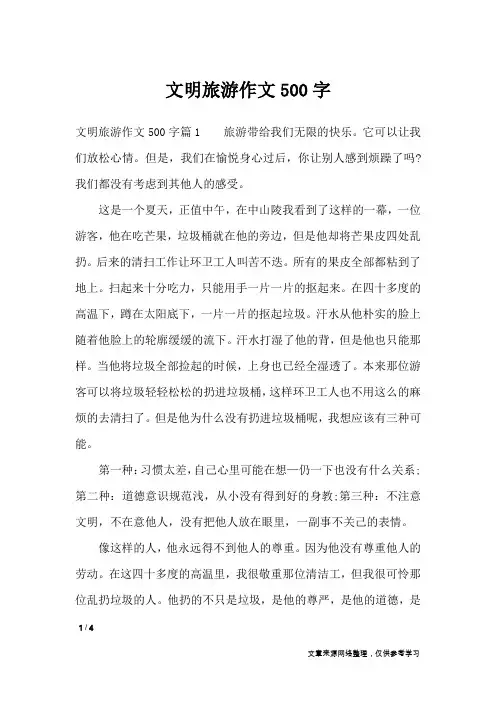 文明旅游作文500字

文明旅游作文500字篇1　　旅游带给我们无限的快乐。它可以让我们放松心情。但是，我们在愉悦身心过后，你让别人感到烦躁了吗?我们都没有考虑到其他人的感受。

这是一个夏天，正值中午，在中山陵我看到了这样的一幕，一位游客，他在吃芒果，垃圾桶就在他的旁边，但是他却将芒果皮四处乱扔。后来的清扫工作让环卫工人叫苦不迭。所有的果皮全部都粘到了地上。扫起来十分吃力，只能用手一片一片的抠起来。在四十多度的高温下，蹲在太阳底下，一片一片的抠起垃圾。汗水从他朴实的脸上随着他脸上的轮廓缓缓的流下。汗水打湿了他的背，但是他也只能那样。当他将垃圾全部捡起的时候，上身也已经全湿透了。本来那位游客可以将垃圾轻轻松松的扔进垃圾桶，这样环卫工人也不用这么的麻烦的去清扫了。但是他为什么没有扔进垃圾桶呢，我想应该有三种可能。

第一种：习惯太差，自己心里可能在想一仍一下也没有什么关系；第二种：道德意识规范浅，从小没有得到好的身教；第三种：不注意文明，不在意他人，没有把他人放在眼里，一副事不关己的表情。

像这样的人，他永远得不到他人的尊重。因为他没有尊重他人的劳动。在这四十多度的高温里，我很敬重那位清洁工，但我很可怜那位乱扔垃圾的人。他扔的不只是垃圾，是他的尊严，是他的道德，是

1 / 4

文章来源网络整理，仅供参考学习